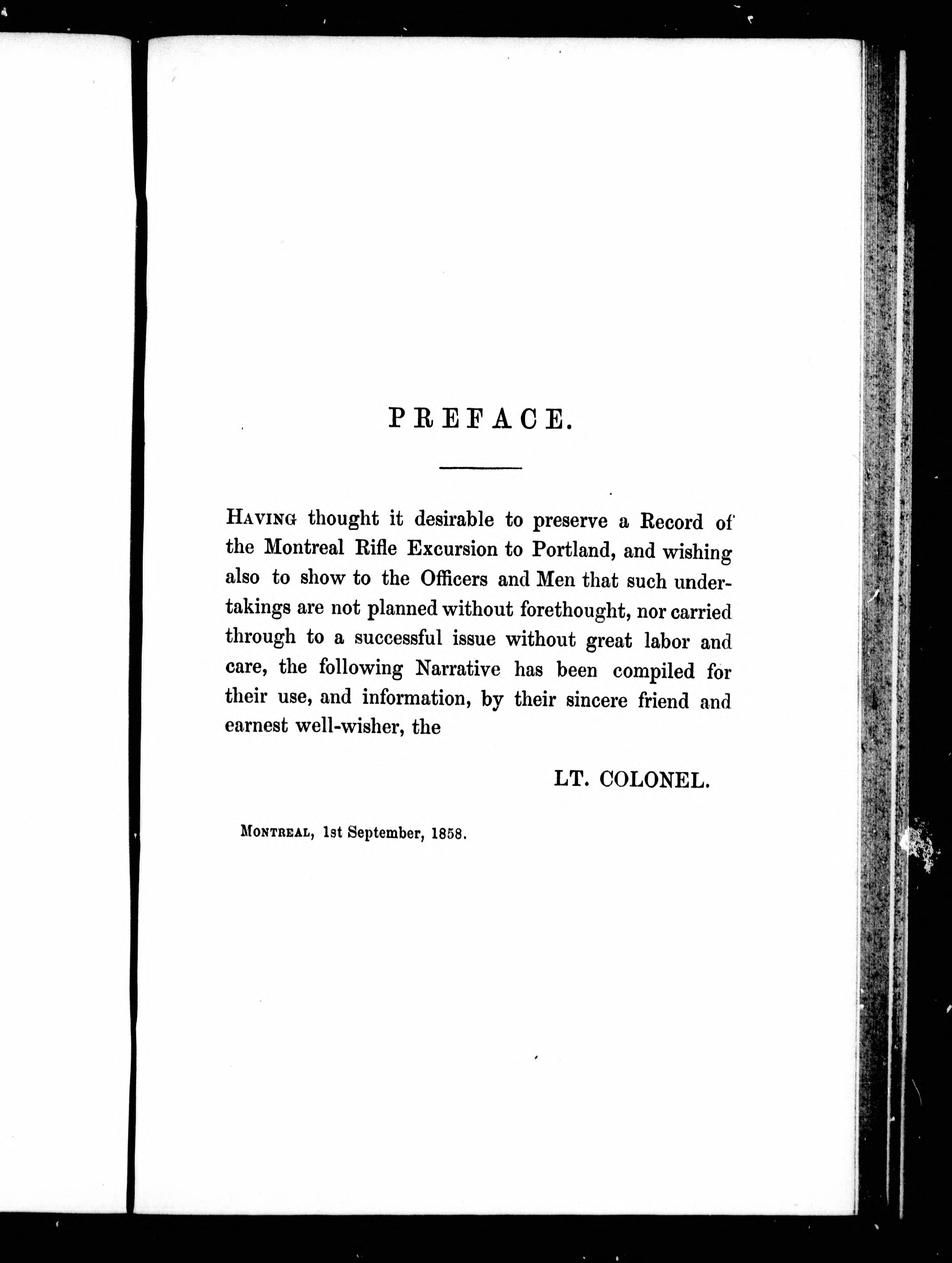 PREFACE.

HAVING thought it desirable to preserve a Record of the Montreal Rifle Excursion to Portland, and wishing also to show to the Officers and Men that such undertakings are not planned without forethought, nor carried through to a successful issue without great labor and care, the following Narrative has been compiled for their use, and information, by their sincere friend and earnest well-wisher, the

LT. COLONEL.

MONTREAL, 1st September, 1858.